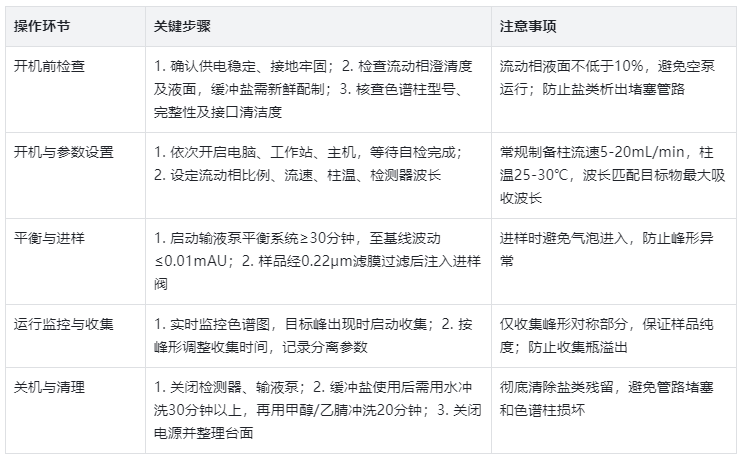 | 操作环节 | 关键步骤 | 注意事项 |
|---|---|---|
| 开机前检查 | 1.确认供电稳定、接地牢固；2.检查流动相澄清度及液面，缓冲盐需新鲜配制；3.核查色谱柱型号、完整性及接口清洁度 | 流动相液面不低于10%，避免空泵运行；防止盐类析出堵塞管路 |
| 开机与参数设置 | 1.依次开启电脑、工作站、主机，等待自检完成；2.设定流动相比例、流速、柱温、检测器波长 | 常规制备柱流速5-20mL/min，柱温25-30°C，波长匹配目标物最大吸收波长 |
| 平衡与进样 | 1.启动输液泵平衡系统≥30分钟，至基线波动≤0.01mAU；2.样品经0.22μm滤膜过滤后注入进样阀 | 进样时避免气泡进入，防止峰形异常 |
| 运行监控与收集 | 1.实时监控色谱图，目标峰出现时启动收集；2.按峰形调整收集时间，记录分离参数 | 仅收集峰形对称部分，保证样品纯度；防止收集瓶溢出 |
| 关机与清理 | 1.关闭检测器、输液泵；2.缓冲盐使用后需用水冲洗30分钟以上，再用甲醇/乙腈冲洗20分钟；3.关闭电源并整理台面 | 彻底清除盐类残留，避免管路堵塞和色谱柱损坏 |